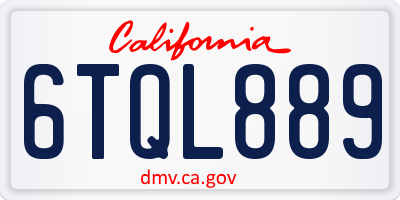 California

6TQL889

dmv.ca.gov